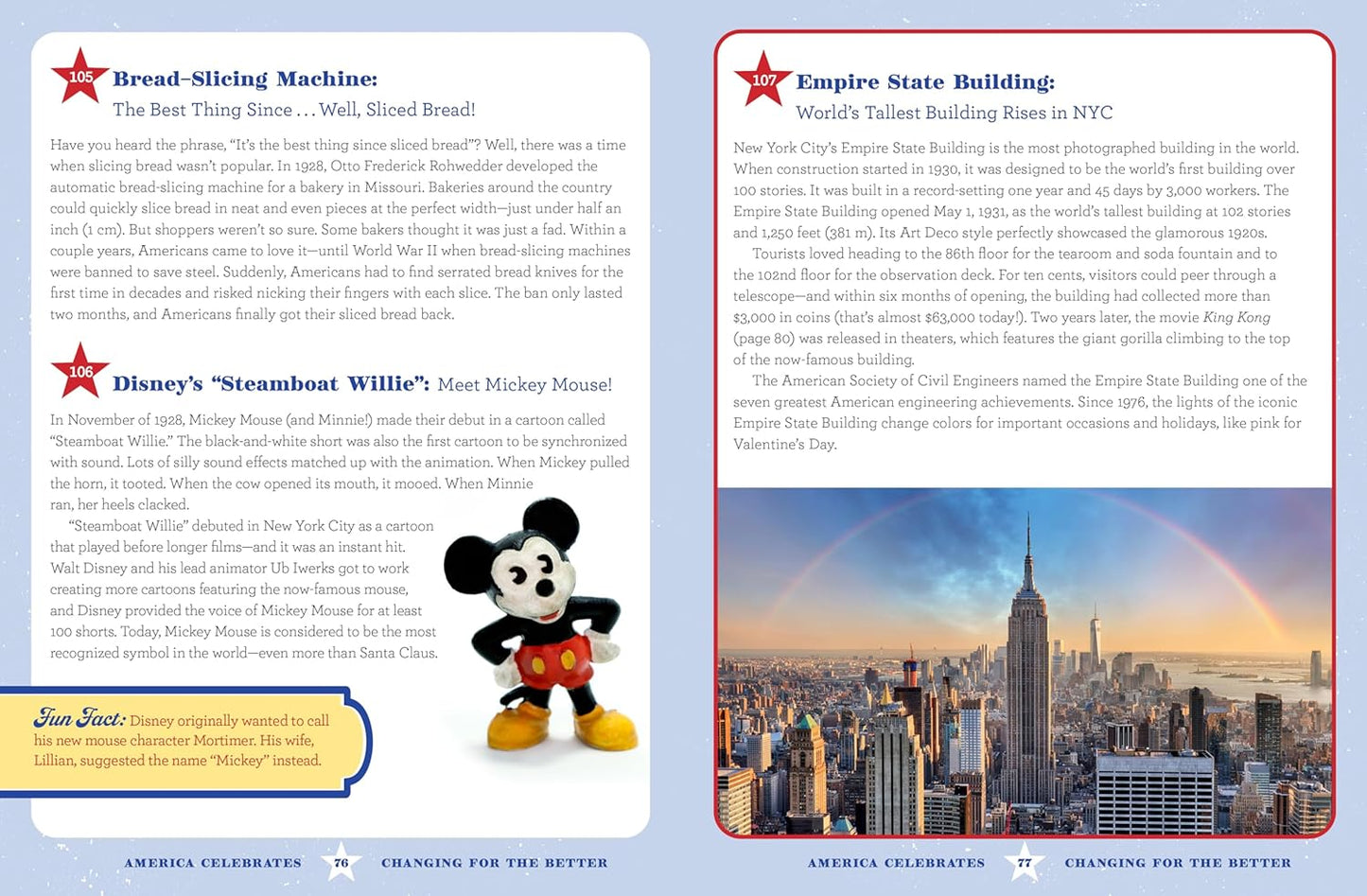 105 Bread-Slicing Machine:
The Best Thing Since . . . Well, Sliced Bread!

Have you heard the phrase, "It's the best thing since sliced bread"? Well, there was a time when slicing bread wasn't popular. In 1928, Otto Frederick Rohwedder developed the automatic bread-slicing machine for a bakery in Missouri. Bakeries around the country could quickly slice bread in neat and even pieces at the perfect width—just under half an inch (1 cm). But shoppers weren't so sure. Some bakers thought it was just a fad. Within a couple years, Americans came to love it—until World War II when bread-slicing machines were banned to save steel. Suddenly, Americans had to find serrated bread knives for the first time in decades and risked nicking their fingers with each slice. The ban only lasted two months, and Americans finally got their sliced bread back.

106 Disney's "Steamboat Willie": Meet Mickey Mouse!

In November of 1928, Mickey Mouse (and Minnie!) made their debut in a cartoon called "Steamboat Willie." The black-and-white short was also the first cartoon to be synchronized with sound. Lots of silly sound effects matched up with the animation. When Mickey pulled the horn, it tooted. When the cow opened its mouth, it mooed. When Minnie ran, her heels clacked.

"Steamboat Willie" debuted in New York City as a cartoon that played before longer films—and it was an instant hit. Walt Disney and his lead animator Ub Iwerks got to work creating more cartoons featuring the now-famous mouse, and Disney provided the voice of Mickey Mouse for at least 100 shorts. Today, Mickey Mouse is considered to be the most recognized symbol in the world—even more than Santa Claus.

Fun Fact: Disney originally wanted to call his new mouse character Mortimer. His wife, Lillian, suggested the name "Mickey" instead.

AMERICA CELEBRATES 76 CHANGING FOR THE BETTER

107 Empire State Building:
World's Tallest Building Rises in NYC

New York City's Empire State Building is the most photographed building in the world. When construction started in 1930, it was designed to be the world's first building over 100 stories. It was built in a record-setting one year and 45 days by 3,000 workers. The Empire State Building opened May 1, 1931, as the world's tallest building at 102 stories and 1,250 feet (381 m). Its Art Deco style perfectly showcased the glamorous 1920s.

Tourists loved heading to the 86th floor for the tearoom and soda fountain and to the 102nd floor for the observation deck. For ten cents, visitors could peer through a telescope—and within six months of opening, the building had collected more than $3,000 in coins (that's almost $63,000 today!). Two years later, the movie King Kong (page 80) was released in theaters, which features the giant gorilla climbing to the top of the now-famous building.

The American Society of Civil Engineers named the Empire State Building one of the seven greatest American engineering achievements. Since 1976, the lights of the iconic Empire State Building change colors for important occasions and holidays, like pink for Valentine's Day.

AMERICA CELEBRATES 77 CHANGING FOR THE BETTER